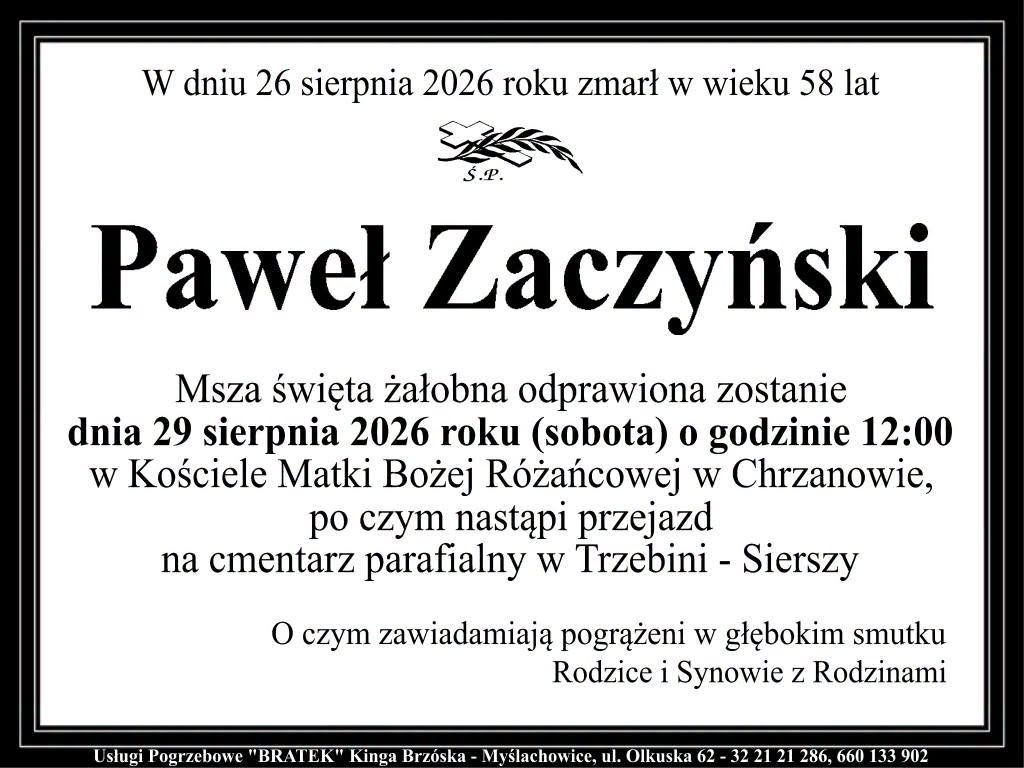 W dniu 26 sierpnia 2026 roku zmarł w wieku 58 lat

Ś.P.

Paweł Zaczyński

Msza święta żałobna odprawiona zostanie
dnia 29 sierpnia 2026 roku (sobota) o godzinie 12:00
w Kościele Matki Bożej Różańcowej w Chrzanowie,
po czym nastąpi przejazd
na cmentarz parafialny w Trzebini - Sierszy

O czym zawiadamiają pogrążeni w głębokim smutku
Rodzice i Synowie z Rodzinami

Usługi Pogrzebowe "BRATEK" Kinga Brzóska - Myślachowice, ul. Olkuska 62 - 32 21 21 286, 660 133 902